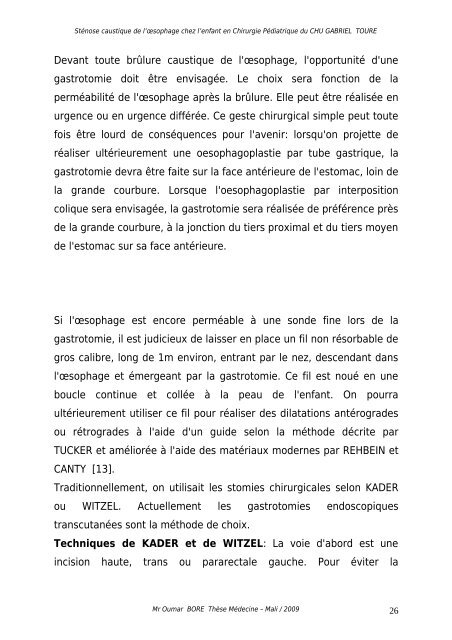 Sténose caustique de l'œsophage chez l'enfant en Chirurgie Pédiatrique du CHU GABRIEL TOURE

Devant toute brûlure caustique de l'œsophage, l'opportunité d'une gastrotomie doit être envisagée. Le choix sera fonction de la perméabilité de l'œsophage après la brûlure. Elle peut être réalisée en urgence ou en urgence différée. Ce geste chirurgical simple peut toute fois être lourd de conséquences pour l'avenir: lorsqu'on projette de réaliser ultérieurement une oesophagoplastie par tube gastrique, la gastrotomie devra être faite sur la face antérieure de l'estomac, loin de la grande courbure. Lorsque l'oesophagoplastie par interposition colique sera envisagée, la gastrotomie sera réalisée de préférence près de la grande courbure, à la jonction du tiers proximal et du tiers moyen de l'estomac sur sa face antérieure.

Si l'œsophage est encore perméable à une sonde fine lors de la gastrotomie, il est judicieux de laisser en place un fil non résorbable de gros calibre, long de 1m environ, entrant par le nez, descendant dans l'œsophage et émergeant par la gastrotomie. Ce fil est noué en une boucle continue et collée à la peau de l'enfant. On pourra ultérieurement utiliser ce fil pour réaliser des dilatations antérogrades ou rétrogrades à l'aide d'un guide selon la méthode décrite par TUCKER et améliorée à l'aide des matériaux modernes par REHBEIN et CANTY [13].
Traditionnellement, on utilisait les stomies chirurgicales selon KADER ou WITZEL. Actuellement les gastrotomies endoscopiques transcutanées sont la méthode de choix.
Techniques de KADER et de WITZEL: La voie d'abord est une incision haute, trans ou pararectale gauche. Pour éviter la

Mr Oumar BORE Thèse Médecine – Mali / 2009 26